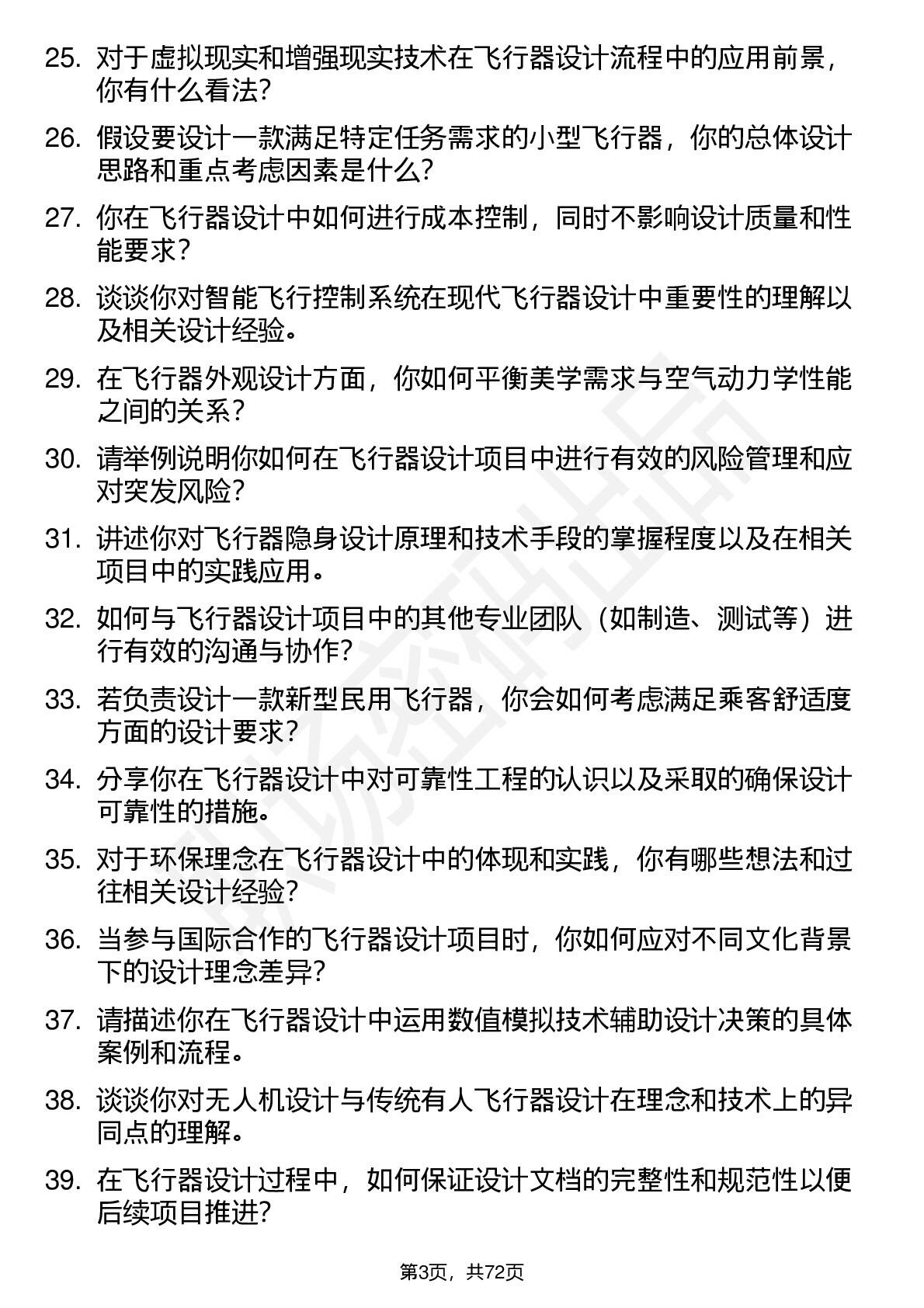 25. 对于虚拟现实和增强现实技术在飞行器设计流程中的应用前景，你有什么看法?

26. 假设要设计一款满足特定任务需求的小型飞行器，你的总体设计思路和重点考虑因素是什么?

27. 你在飞行器设计中如何进行成本控制，同时不影响设计质量和性能要求?

28. 谈谈你对智能飞行控制系统在现代飞行器设计中重要性的理解以及相关设计经验。

29. 在飞行器外观设计方面，你如何平衡美学需求与空气动力学性能之间的关系?

30. 请举例说明你如何在飞行器设计项目中进行有效的风险管理和应对突发风险?

31. 讲述你对飞行器隐身设计原理和技术手段的掌握程度以及在相关项目中的实践应用。

32. 如何与飞行器设计项目中的其他专业团队（如制造、测试等）进行有效的沟通与协作?

33. 若负责设计一款新型民用飞行器，你会如何考虑满足乘客舒适度方面的设计要求?

34. 分享你在飞行器设计中对可靠性工程的认识以及采取的确保设计可靠性的措施。

35. 对于环保理念在飞行器设计中的体现和实践，你有哪些想法和过往相关设计经验?

36. 当参与国际合作的飞行器设计项目时，你如何应对不同文化背景下的设计理念差异?

37. 请描述你在飞行器设计中运用数值模拟技术辅助设计决策的具体案例和流程。

38. 谈谈你对无人机设计与传统有人飞行器设计在理念和技术上的异同点的理解。

39. 在飞行器设计过程中，如何保证设计文档的完整性和规范性以便后续项目推进?

第3页，共72页